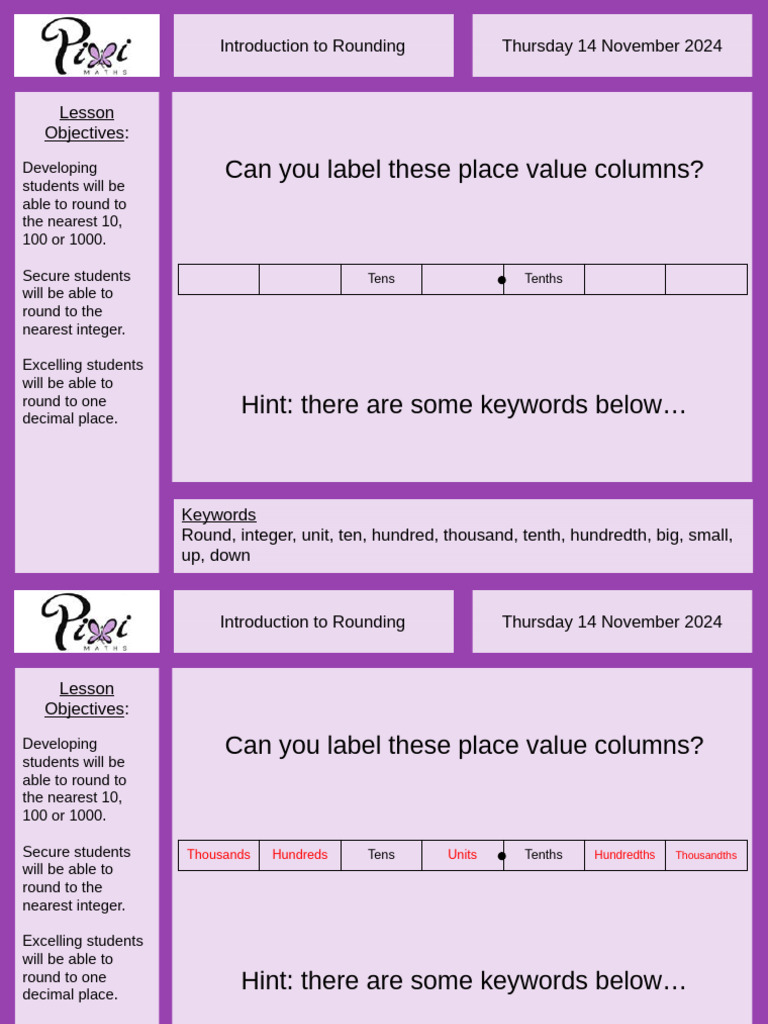 Pixi MATHS

Introduction to Rounding

Thursday 14 November 2024

Lesson Objectives:

Developing students will be able to round to the nearest 10, 100 or 1000.

Secure students will be able to round to the nearest integer.

Excelling students will be able to round to one decimal place.

Can you label these place value columns?

| | | Tens | | Tenths | | |
|---|---|---|---|---|---|---|

Hint: there are some keywords below…

Keywords
Round, integer, unit, ten, hundred, thousand, tenth, hundredth, big, small, up, down

Pixi MATHS

Introduction to Rounding

Thursday 14 November 2024

Lesson Objectives:

Developing students will be able to round to the nearest 10, 100 or 1000.

Secure students will be able to round to the nearest integer.

Excelling students will be able to round to one decimal place.

Can you label these place value columns?

| Thousands | Hundreds | Tens | Units | Tenths | Hundredths | Thousandths |
|---|---|---|---|---|---|---|

Hint: there are some keywords below…